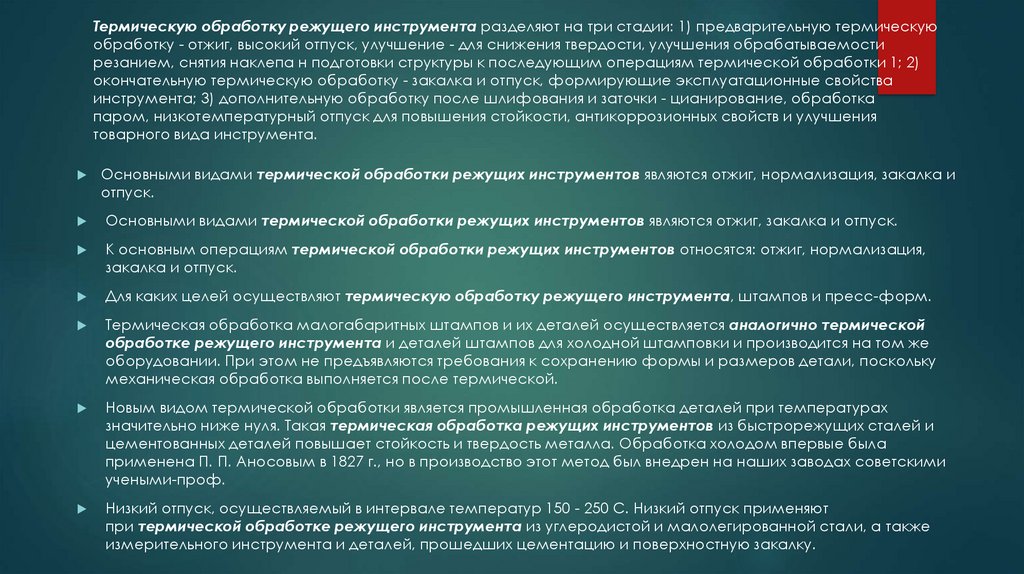 Термическую обработку режущего инструмента разделяют на три стадии: 1) предварительную термическую обработку - отжиг, высокий отпуск, улучшение - для снижения твердости, улучшения обрабатываемости резанием, снятия наклепа н подготовки структуры к последующим операциям термической обработки 1; 2) окончательную термическую обработку - закалка и отпуск, формирующие эксплуатационные свойства инструмента; 3) дополнительную обработку после шлифования и заточки - цианирование, обработка паром, низкотемпературный отпуск для повышения стойкости, антикоррозионных свойств и улучшения товарного вида инструмента.

Основными видами термической обработки режущих инструментов являются отжиг, нормализация, закалка и отпуск.

Основными видами термической обработки режущих инструментов являются отжиг, закалка и отпуск.

К основным операциям термической обработки режущих инструментов относятся: отжиг, нормализация, закалка и отпуск.

Для каких целей осуществляют термическую обработку режущего инструмента, штампов и пресс-форм.

Термическая обработка малогабаритных штампов и их деталей осуществляется аналогично термической обработке режущего инструмента и деталей штампов для холодной штамповки и производится на том же оборудовании. При этом не предъявляются требования к сохранению формы и размеров детали, поскольку механическая обработка выполняется после термической.

Новым видом термической обработки является промышленная обработка деталей при температурах значительно ниже нуля. Такая термическая обработка режущих инструментов из быстрорежущих сталей и цементованных деталей повышает стойкость и твердость металла. Обработка холодом впервые была применена П. П. Аносовым в 1827 г., но в производство этот метод был внедрен на наших заводах советскими учеными-проф.

Низкий отпуск, осуществляемый в интервале температур 150 - 250 С. Низкий отпуск применяют при термической обработке режущего инструмента из углеродистой и малолегированной стали, а также измерительного инструмента и деталей, прошедших цементацию и поверхностную закалку.